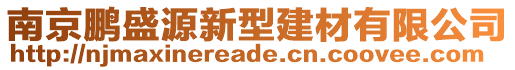 南京鹏盛源新型建材有限公司
http://njmaxinereade.cn.coovee.com